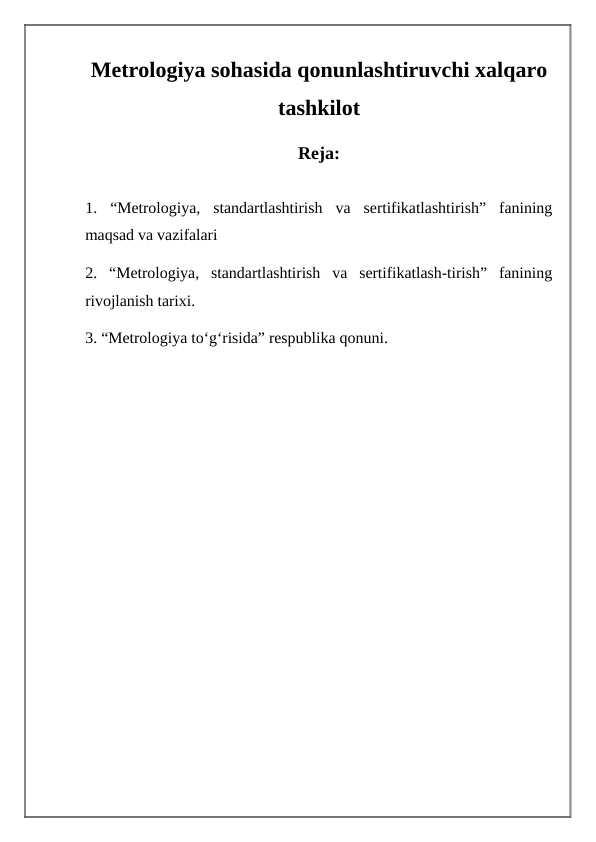 Metrologiya sohasida qonunlashtiruvchi xalqaro tashkilot

Reja:

1. “Metrologiya, standartlashtirish va sertifikatlashtirish” fanining maqsad va vazifalari

2. “Metrologiya, standartlashtirish va sertifikatlash-tirish” fanining rivojlanish tarixi.

3. “Metrologiya to‘g‘risida” respublika qonuni.